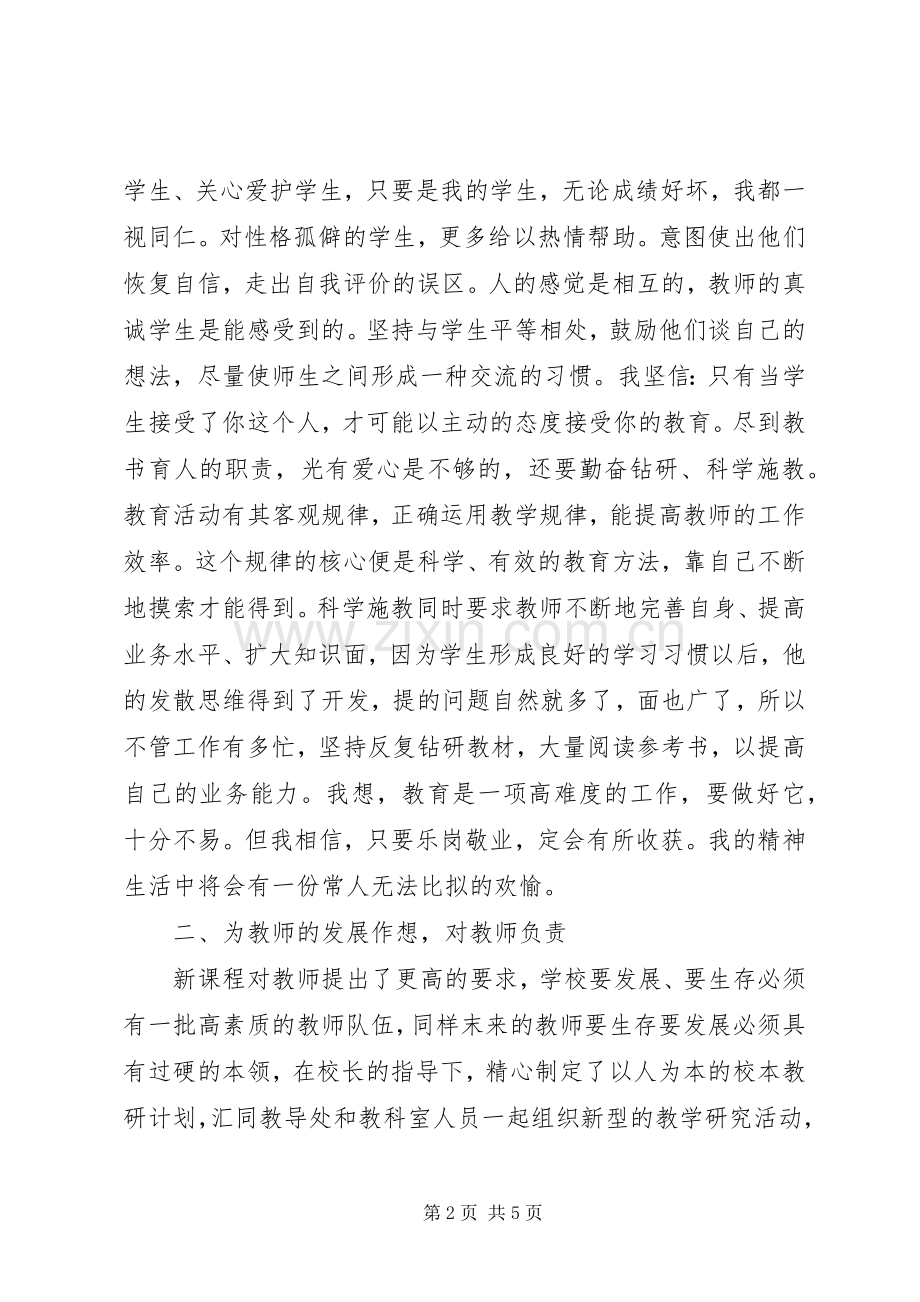 学生、关心爱护学生，只要是我的学生，无论成绩好坏，我都一视同仁。对性格孤僻的学生，更多给以热情帮助。意图使出他们恢复自信，走出自我评价的误区。人的感觉是相互的，教师的真诚学生是能感受到的。坚持与学生平等相处，鼓励他们谈自己的想法，尽量使师生之间形成一种交流的习惯。我坚信：只有当学生接受了你这个人，才可能以主动的态度接受你的教育。尽到教书育人的职责，光有爱心是不够的，还要勤奋钻研、科学施教。教育活动有其客观规律，正确运用教学规律，能提高教师的工作效率。这个规律的核心便是科学、有效的教育方法，靠自己不断地摸索才能得到。科学施教同时要求教师不断地完善自身、提高业务水平、扩大知识面，因为学生形成良好的学习习惯以后，他的发散思维得到了开发，提的问题自然就多了，面也广了，所以不管工作有多忙，坚持反复钻研教材，大量阅读参考书，以提高自己的业务能力。我想，教育是一项高难度的工作，要做好它，十分不易。但我相信，只要乐岗敬业，定会有所收获。我的精神生活中将会有一份常人无法比拟的欢愉。

二、为教师的发展作想，对教师负责

新课程对教师提出了更高的要求，学校要发展、要生存必须有一批高素质的教师队伍，同样末来的教师要生存要发展必须具有过硬的本领，在校长的指导下，精心制定了以人为本的校本教研计划，汇同教导处和教科室人员一起组织新型的教学研究活动，

第2页 共5页

www.zixin.com.cn